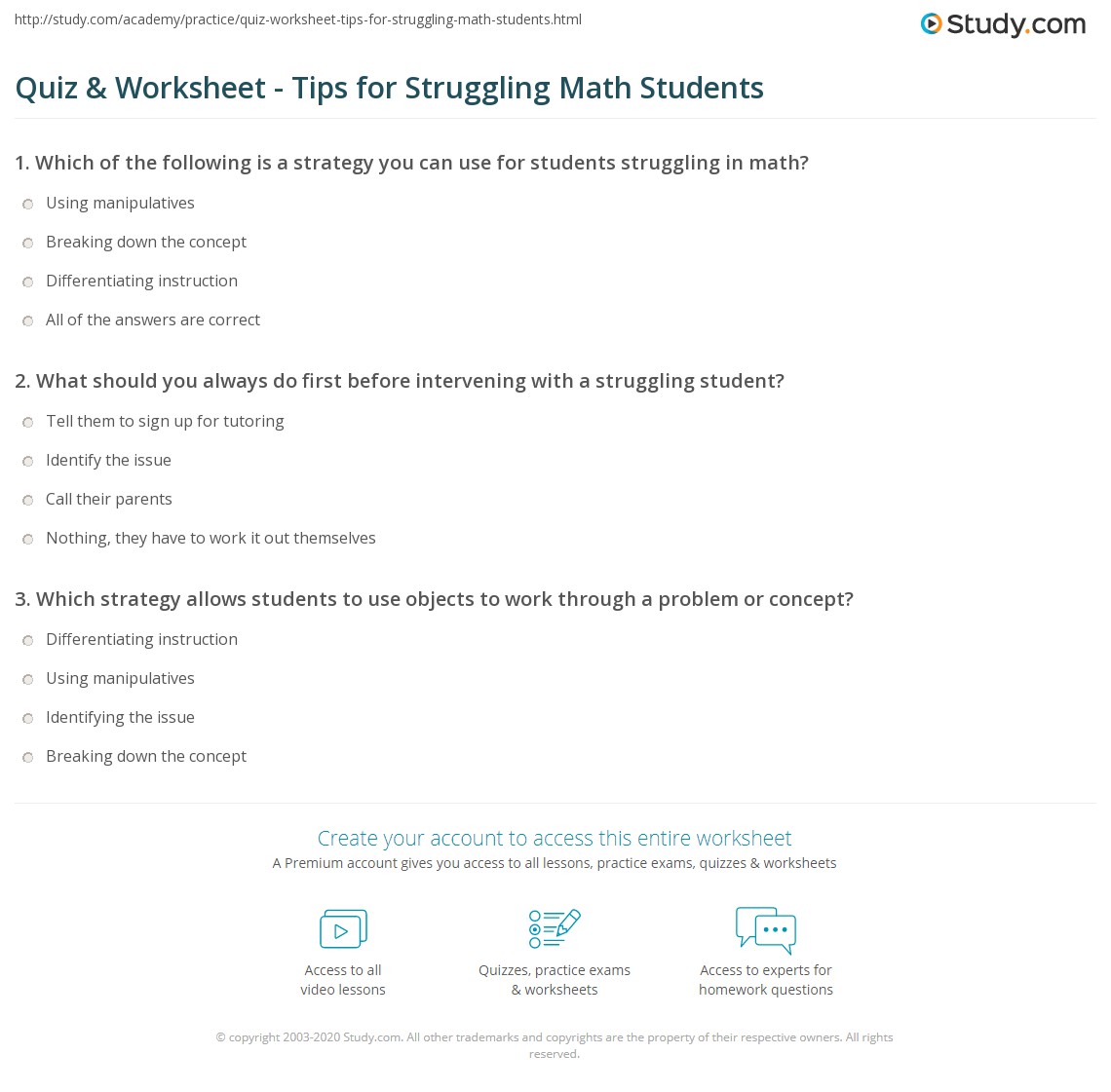 http://study.com/academy/practice/quiz-worksheet-tips-for-struggling-math-students.html

Study.com

Quiz & Worksheet - Tips for Struggling Math Students

1. Which of the following is a strategy you can use for students struggling in math?

Using manipulatives

Breaking down the concept

Differentiating instruction

All of the answers are correct

2. What should you always do first before intervening with a struggling student?

Tell them to sign up for tutoring

Identify the issue

Call their parents

Nothing, they have to work it out themselves

3. Which strategy allows students to use objects to work through a problem or concept?

Differentiating instruction

Using manipulatives

Identifying the issue

Breaking down the concept

Create your account to access this entire worksheet

A Premium account gives you access to all lessons, practice exams, quizzes & worksheets

Access to all video lessons

Quizzes, practice exams & worksheets

Access to experts for homework questions

© copyright 2003-2020 Study.com. All other trademarks and copyrights are the property of their respective owners. All rights reserved.